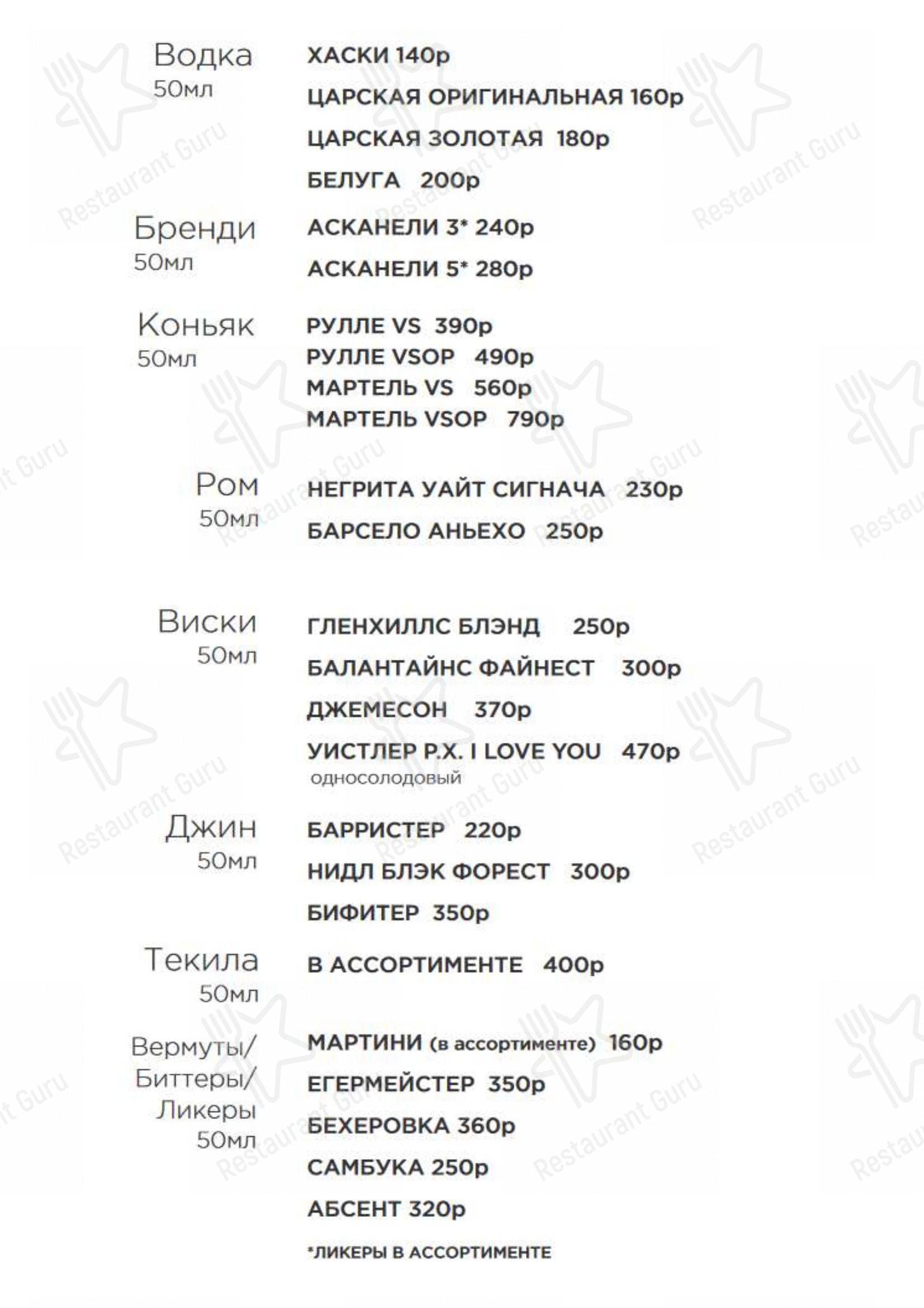 Водка
50мл

ХАСКИ 140р

ЦАРСКАЯ ОРИГИНАЛЬНАЯ 160р

ЦАРСКАЯ ЗОЛОТАЯ 180р

БЕЛУГА 200р

Бренди
50мл

АСКАНЕЛИ 3* 240р

АСКАНЕЛИ 5* 280р

Коньяк
50мл

РУЛЛЕ VS 390р
РУЛЛЕ VSOP 490р
МАРТЕЛЬ VS 560р
МАРТЕЛЬ VSOP 790р

Ром
50мл

НЕГРИТА УАЙТ СИГНАЧА 230р

БАРСЕЛО АНЬЕХО 250р

Виски
50мл

ГЛЕНХИЛЛС БЛЭНД 250р

БАЛАНТАЙНС ФАЙНЕСТ 300р

ДЖЕМЕСОН 370р

УИСТЛЕР P.X. I LOVE YOU 470р
односолодовый

Джин
50мл

БАРРИСТЕР 220р

НИДЛ БЛЭК ФОРЕСТ 300р

БИФИТЕР 350р

Текила
50мл

В АССОРТИМЕНТЕ 400р

Вермуты/
Биттеры/
Ликеры
50мл

МАРТИНИ (в ассортименте) 160р

ЕГЕРМЕЙСТЕР 350р

БЕХЕРОВКА 360р

САМБУКА 250р

АБСЕНТ 320р

*ЛИКЕРЫ В АССОРТИМЕНТЕ

Restaurant Guru